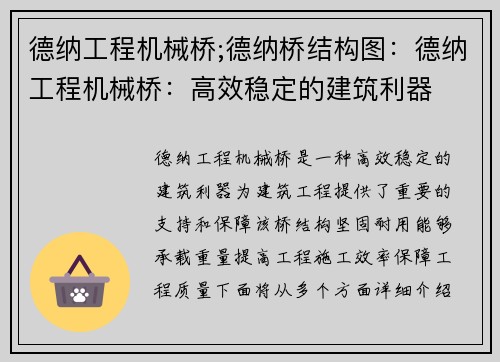 德纳工程机械桥;德纳桥结构图：德纳工程机械桥：高效稳定的建筑利器

德纳工程机械桥是一种高效稳定的建筑利器为建筑工程提供了重要的支持和保障该桥结构坚固耐用能够承载重量提高工程施工效率保障工程质量下面将从多个方面详细介绍